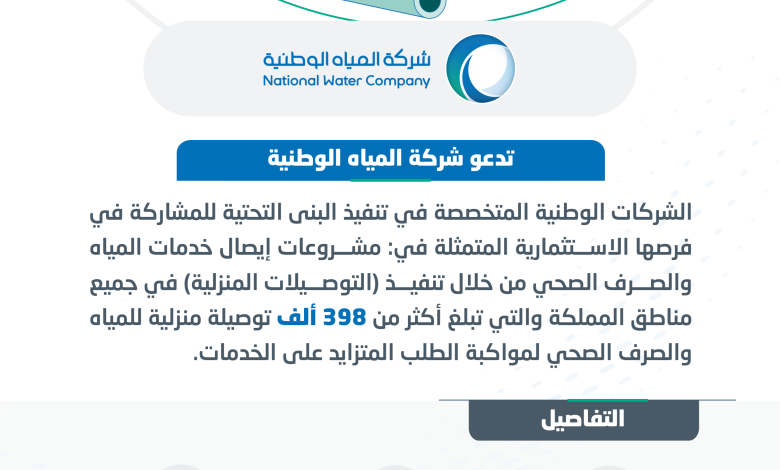 شركة المياه الوطنية
National Water Company

تدعو شركة المياه الوطنية

الشركات الوطنية المتخصصة في تنفيذ البنى التحتية للمشاركة في فرصها الاستثمارية المتمثلة في: مشروعات إيصال خدمات المياه والصرف الصحي من خلال تنفيذ (التوصيلات المنزلية) في جميع مناطق المملكة والتي تبلغ أكثر من 398 ألف توصيلة منزلية للمياه والصرف الصحي لمواكبة الطلب المتزايد على الخدمات.

التفاصيل